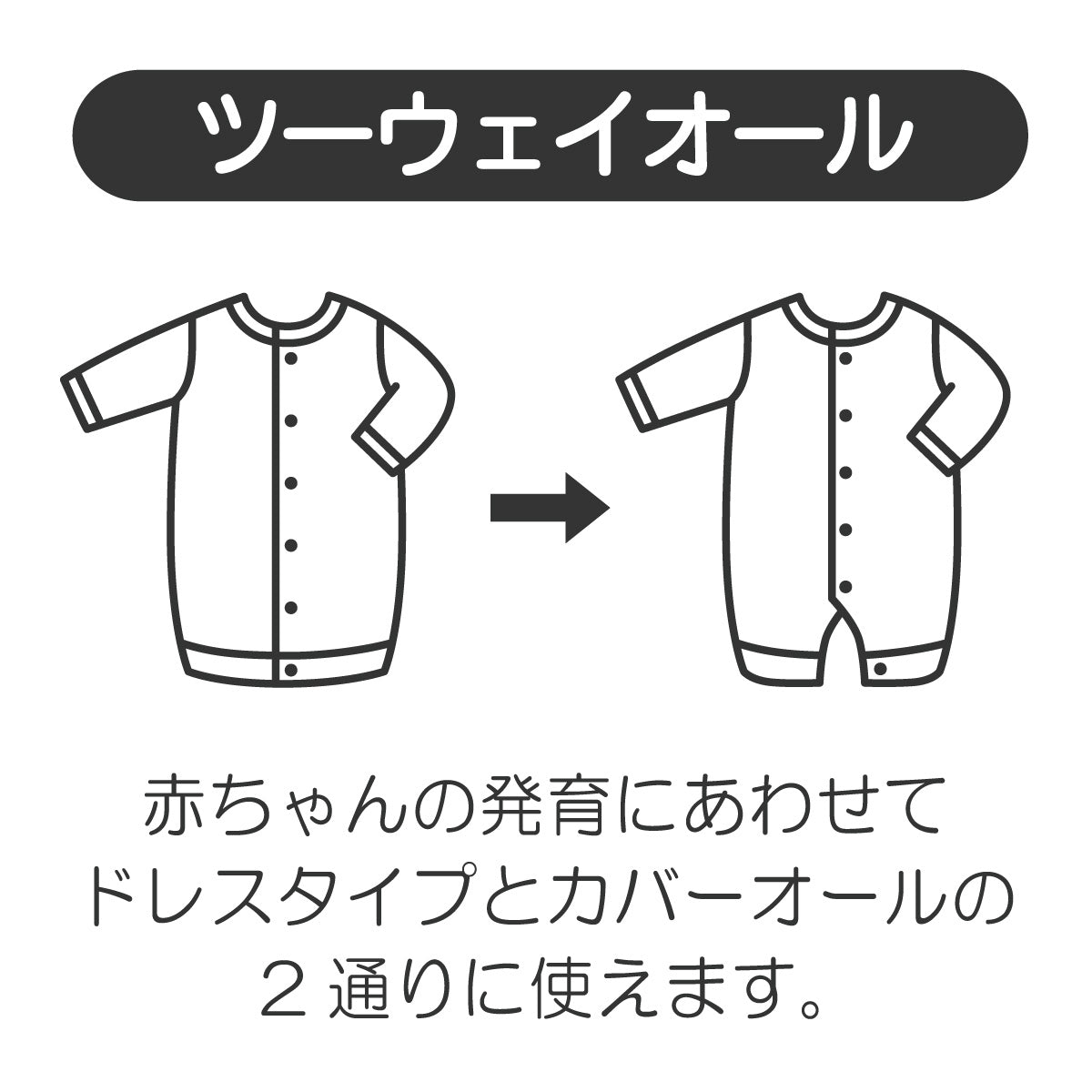 ツーウェイオール

赤ちゃんの発育にあわせて
ドレスタイプとカバーオールの
２通りに使えます。